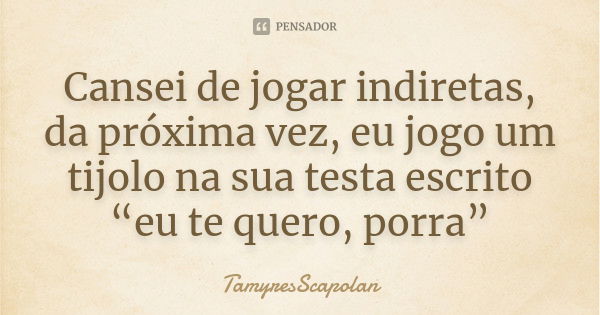 PENSADOR

Cansei de jogar indiretas, da próxima vez, eu jogo um tijolo na sua testa escrito “eu te quero, porra”

TamyresScapolan